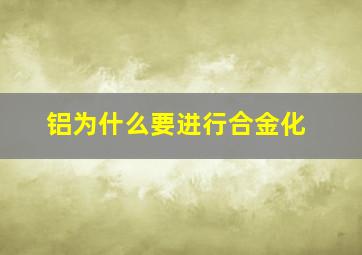 铝为什么要进行合金化